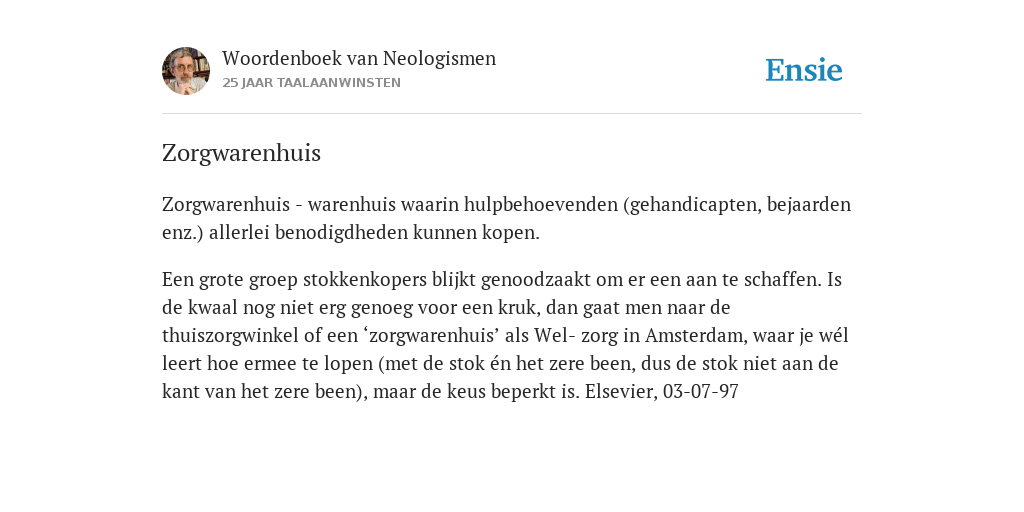 Woordenboek van Neologismen
25 JAAR TAALAANWINSTEN

Ensie

Zorgwarenhuis

Zorgwarenhuis - warenhuis waarin hulpbehoevenden (gehandicapten, bejaarden enz.) allerlei benodigdheden kunnen kopen.

Een grote groep stokkenkopers blijkt genoodzaakt om er een aan te schaffen. Is de kwaal nog niet erg genoeg voor een kruk, dan gaat men naar de thuiszorgwinkel of een ‘zorgwarenhuis’ als Wel- zorg in Amsterdam, waar je wél leert hoe ermee te lopen (met de stok én het zere been, dus de stok niet aan de kant van het zere been), maar de keus beperkt is. Elsevier, 03-07-97